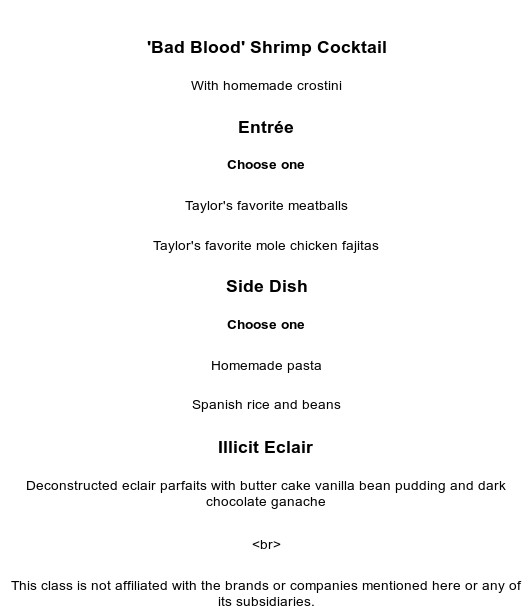 'Bad Blood' Shrimp Cocktail

With homemade crostini

Entrée

Choose one

Taylor's favorite meatballs

Taylor's favorite mole chicken fajitas

Side Dish

Choose one

Homemade pasta

Spanish rice and beans

Illicit Eclair

Deconstructed eclair parfaits with butter cake vanilla bean pudding and dark chocolate ganache

<br>

This class is not affiliated with the brands or companies mentioned here or any of its subsidiaries.